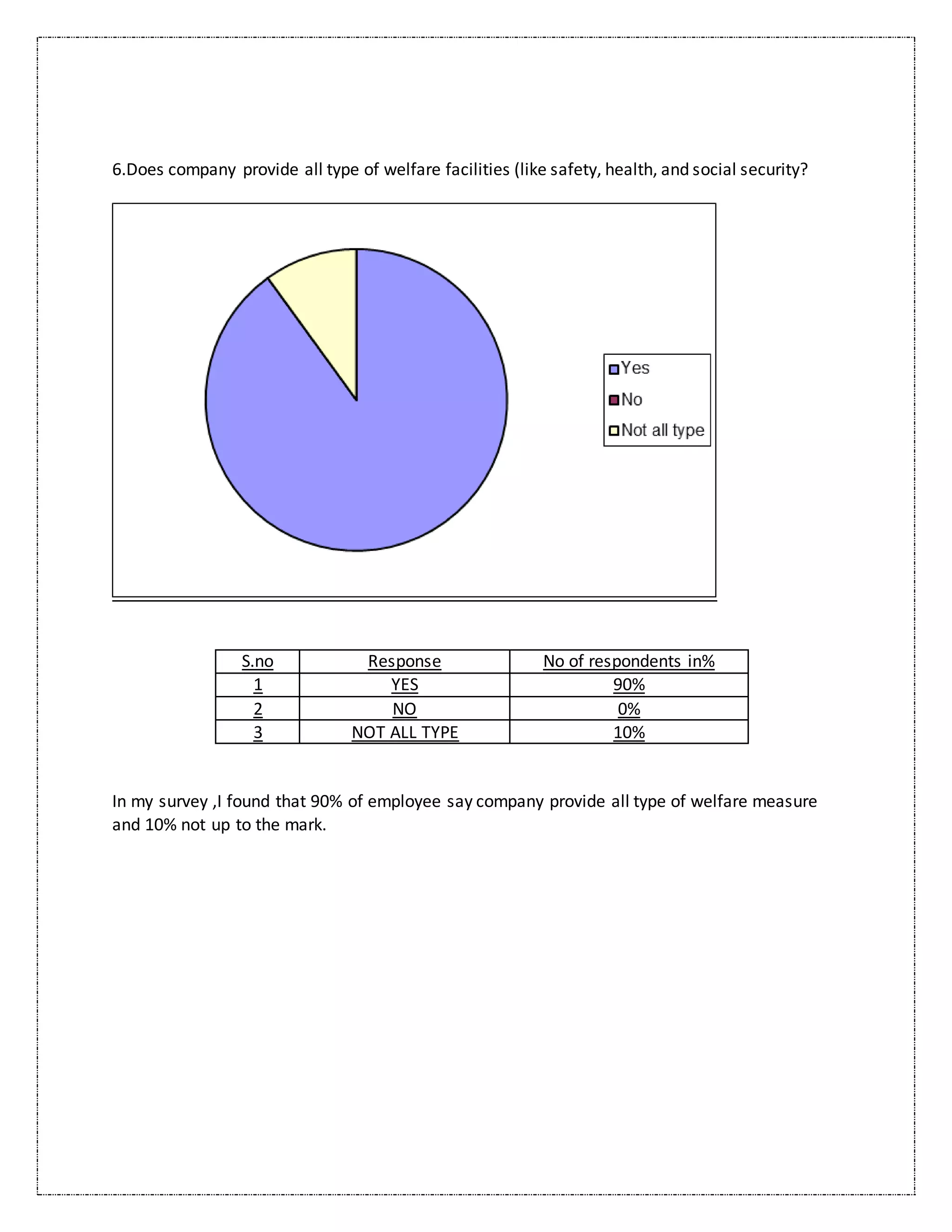 6.Does company provide all type of welfare facilities (like safety, health, and social security?

Yes
No
Not all type

| S.no | Response | No of respondents in% |
|---|---|---|
| 1 | YES | 90% |
| 2 | NO | 0% |
| 3 | NOT ALL TYPE | 10% |

In my survey ,I found that 90% of employee say company provide all type of welfare measure and 10% not up to the mark.